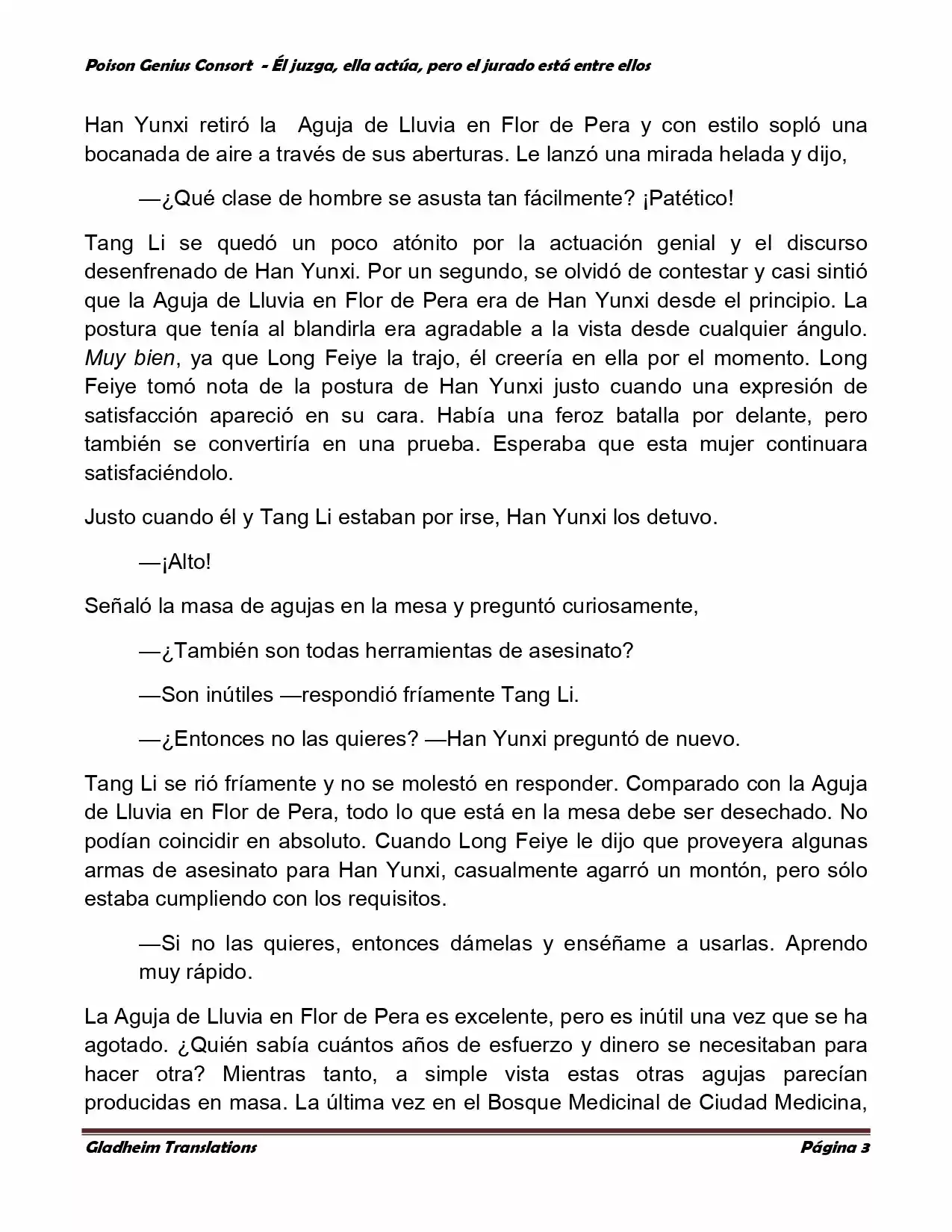 Poison Genius Consort - Él juzga, ella actúa, pero el jurado está entre ellos

Han Yunxi retiró la Aguja de Lluvia en Flor de Pera y con estilo sopló una bocanada de aire a través de sus aberturas. Le lanzó una mirada helada y dijo,

—¿Qué clase de hombre se asusta tan fácilmente? ¡Patético!

Tang Li se quedó un poco atónito por la actuación genial y el discurso desenfrenado de Han Yunxi. Por un segundo, se olvidó de contestar y casi sintió que la Aguja de Lluvia en Flor de Pera era de Han Yunxi desde el principio. La postura que tenía al blandirla era agradable a la vista desde cualquier ángulo. Muy bien, ya que Long Feiye la trajo, él creería en ella por el momento. Long Feiye tomó nota de la postura de Han Yunxi justo cuando una expresión de satisfacción apareció en su cara. Había una feroz batalla por delante, pero también se convertiría en una prueba. Esperaba que esta mujer continuara satisfaciéndolo.

Justo cuando él y Tang Li estaban por irse, Han Yunxi los detuvo.

—¡Alto!

Señaló la masa de agujas en la mesa y preguntó curiosamente,

—¿También son todas herramientas de asesinato?

—Son inútiles —respondió fríamente Tang Li.

—¿Entonces no las quieres? —Han Yunxi preguntó de nuevo.

Tang Li se rió fríamente y no se molestó en responder. Comparado con la Aguja de Lluvia en Flor de Pera, todo lo que está en la mesa debe ser desechado. No podían coincidir en absoluto. Cuando Long Feiye le dijo que proveyera algunas armas de asesinato para Han Yunxi, casualmente agarró un montón, pero sólo estaba cumpliendo con los requisitos.

—Si no las quieres, entonces dámelas y enséñame a usarlas. Aprendo muy rápido.

La Aguja de Lluvia en Flor de Pera es excelente, pero es inútil una vez que se ha agotado. ¿Quién sabía cuántos años de esfuerzo y dinero se necesitaban para hacer otra? Mientras tanto, a simple vista estas otras agujas parecían producidas en masa. La última vez en el Bosque Medicinal de Ciudad Medicina,

Gladheim Translations Página 3